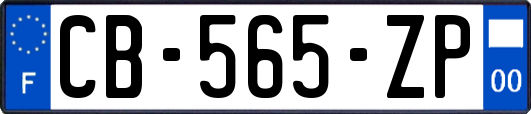 F
CB-565-ZP
00